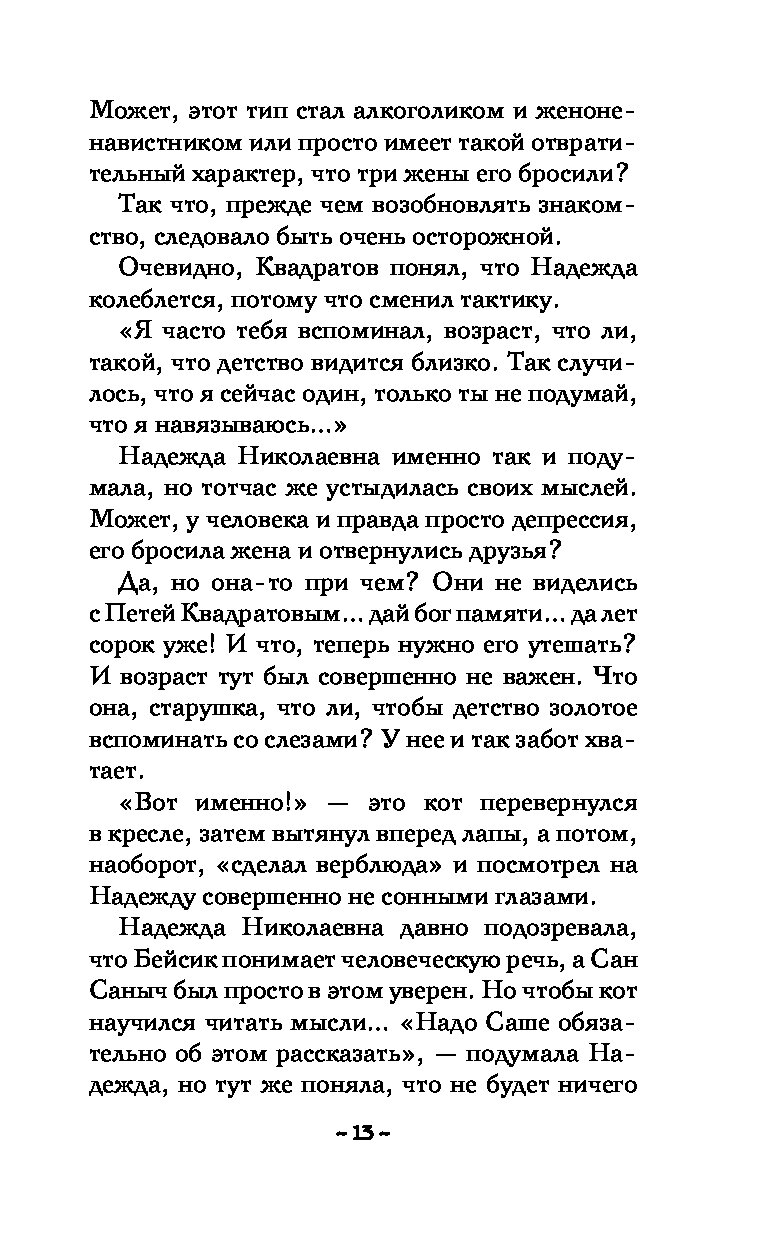 Может, этот тип стал алкоголиком и женоненавистником или просто имеет такой отвратительный характер, что три жены его бросили?

Так что, прежде чем возобновлять знакомство, следовало быть очень осторожной.

Очевидно, Квадратов понял, что Надежда колеблется, потому что сменил тактику.

«Я часто тебя вспоминал, возраст, что ли, такой, что детство видится близко. Так случилось, что я сейчас один, только ты не подумай, что я навязываюсь...»

Надежда Николаевна именно так и подумала, но тотчас же устыдилась своих мыслей. Может, у человека и правда просто депрессия, его бросила жена и отвернулись друзья?

Да, но она-то при чем? Они не виделись с Петей Квадратовым... дай бог памяти... да лет сорок уже! И что, теперь нужно его утешать? И возраст тут был совершенно не важен. Что она, старушка, что ли, чтобы детство золотое вспоминать со слезами? У нее и так забот хватает.

«Вот именно!» — это кот перевернулся в кресле, затем вытянул вперед лапы, а потом, наоборот, «сделал верблюда» и посмотрел на Надежду совершенно не сонными глазами.

Надежда Николаевна давно подозревала, что Бейсик понимает человеческую речь, а Сан Саныч был просто в этом уверен. Но чтобы кот научился читать мысли... «Надо Саше обязательно об этом рассказать», — подумала Надежда, но тут же поняла, что не будет ничего

~ 13 ~